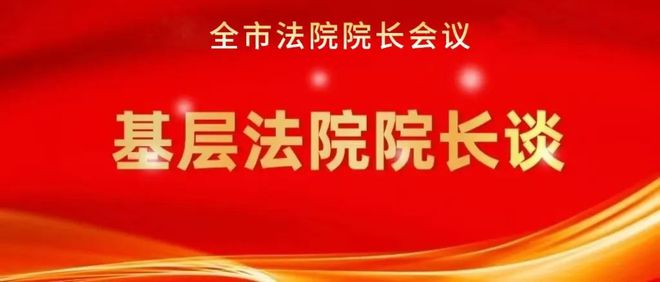 全市法院院长会议

基层法院院长谈